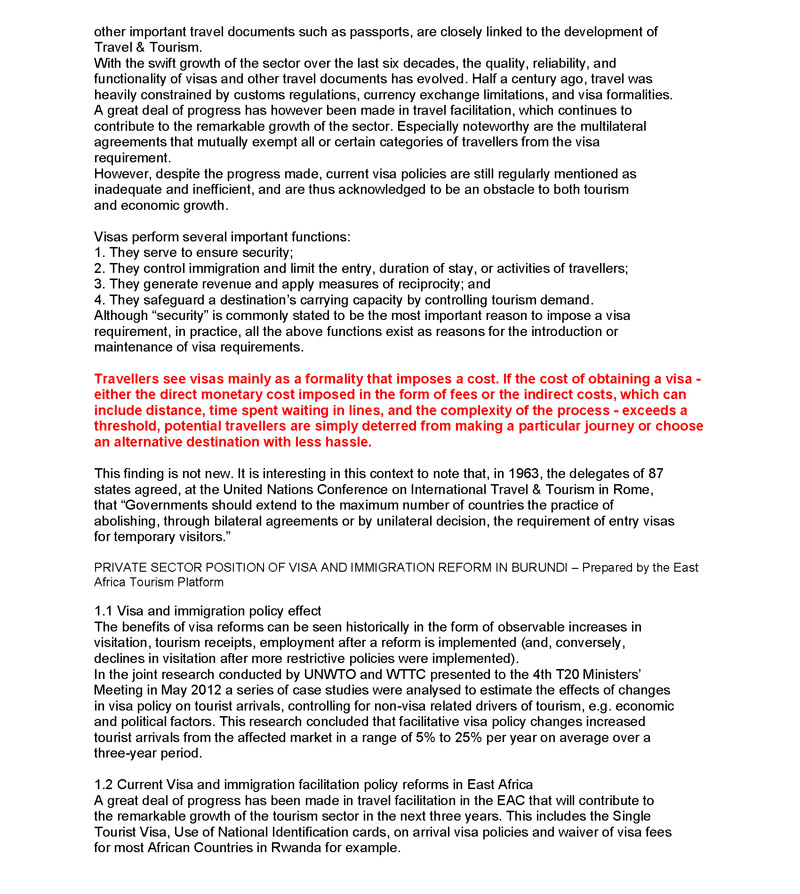 other important travel documents such as passports, are closely linked to the development of Travel & Tourism.
With the swift growth of the sector over the last six decades, the quality, reliability, and functionality of visas and other travel documents has evolved. Half a century ago, travel was heavily constrained by customs regulations, currency exchange limitations, and visa formalities. A great deal of progress has however been made in travel facilitation, which continues to contribute to the remarkable growth of the sector. Especially noteworthy are the multilateral agreements that mutually exempt all or certain categories of travellers from the visa requirement.
However, despite the progress made, current visa policies are still regularly mentioned as inadequate and inefficient, and are thus acknowledged to be an obstacle to both tourism and economic growth.

Visas perform several important functions:
1. They serve to ensure security;
2. They control immigration and limit the entry, duration of stay, or activities of travellers;
3. They generate revenue and apply measures of reciprocity; and
4. They safeguard a destination's carrying capacity by controlling tourism demand.
Although "security" is commonly stated to be the most important reason to impose a visa requirement, in practice, all the above functions exist as reasons for the introduction or maintenance of visa requirements.

Travellers see visas mainly as a formality that imposes a cost. If the cost of obtaining a visa - either the direct monetary cost imposed in the form of fees or the indirect costs, which can include distance, time spent waiting in lines, and the complexity of the process - exceeds a threshold, potential travellers are simply deterred from making a particular journey or choose an alternative destination with less hassle.

This finding is not new. It is interesting in this context to note that, in 1963, the delegates of 87 states agreed, at the United Nations Conference on International Travel & Tourism in Rome, that "Governments should extend to the maximum number of countries the practice of abolishing, through bilateral agreements or by unilateral decision, the requirement of entry visas for temporary visitors."

PRIVATE SECTOR POSITION OF VISA AND IMMIGRATION REFORM IN BURUNDI – Prepared by the East Africa Tourism Platform

1.1 Visa and immigration policy effect
The benefits of visa reforms can be seen historically in the form of observable increases in visitation, tourism receipts, employment after a reform is implemented (and, conversely, declines in visitation after more restrictive policies were implemented).
In the joint research conducted by UNWTO and WTTC presented to the 4th T20 Ministers' Meeting in May 2012 a series of case studies were analysed to estimate the effects of changes in visa policy on tourist arrivals, controlling for non-visa related drivers of tourism, e.g. economic and political factors. This research concluded that facilitative visa policy changes increased tourist arrivals from the affected market in a range of 5% to 25% per year on average over a three-year period.

1.2 Current Visa and immigration facilitation policy reforms in East Africa
A great deal of progress has been made in travel facilitation in the EAC that will contribute to the remarkable growth of the tourism sector in the next three years. This includes the Single Tourist Visa, Use of National Identification cards, on arrival visa policies and waiver of visa fees for most African Countries in Rwanda for example.